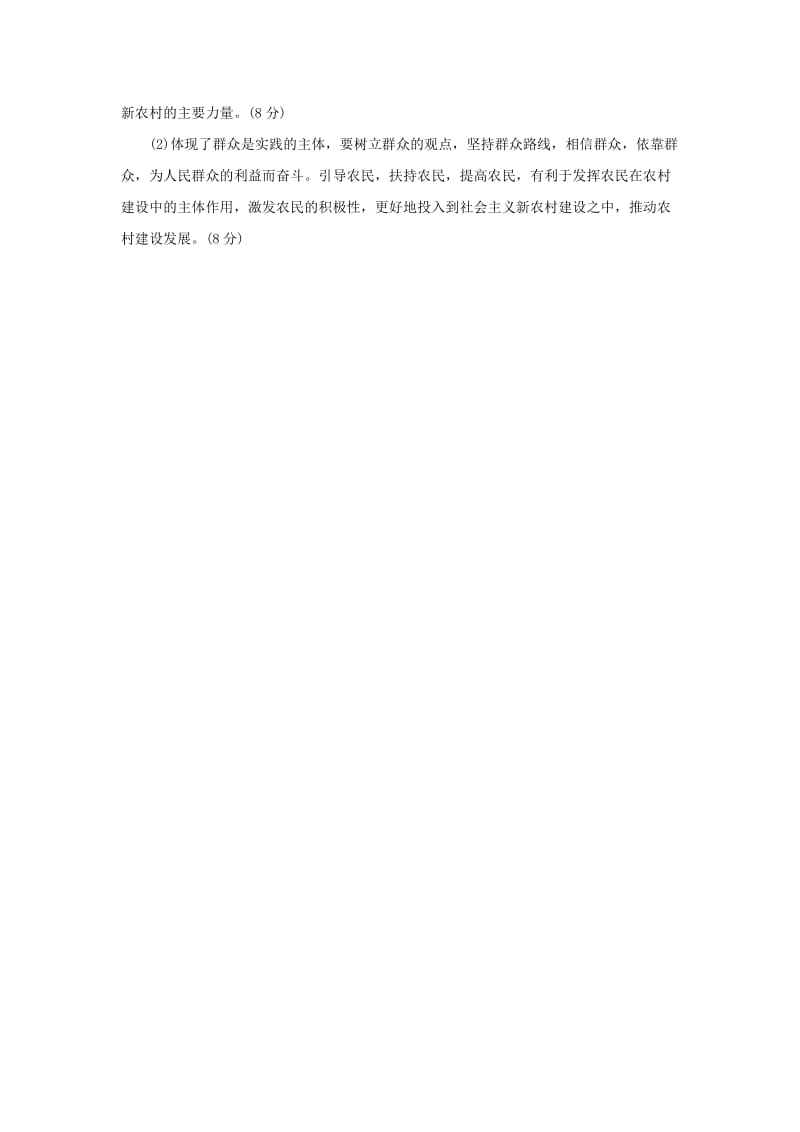 新农村的主要力量。(8 分)

(2)体现了群众是实践的主体，要树立群众的观点，坚持群众路线，相信群众，依靠群众，为人民群众的利益而奋斗。引导农民，扶持农民，提高农民，有利于发挥农民在农村建设中的主体作用，激发农民的积极性，更好地投入到社会主义新农村建设之中，推动农村建设发展。(8 分)